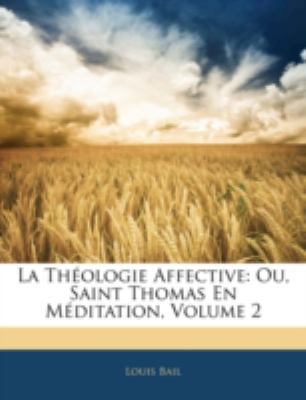 La Théologie Affective: Ou, Saint Thomas En Méditation, Volume 2

Louis Bail